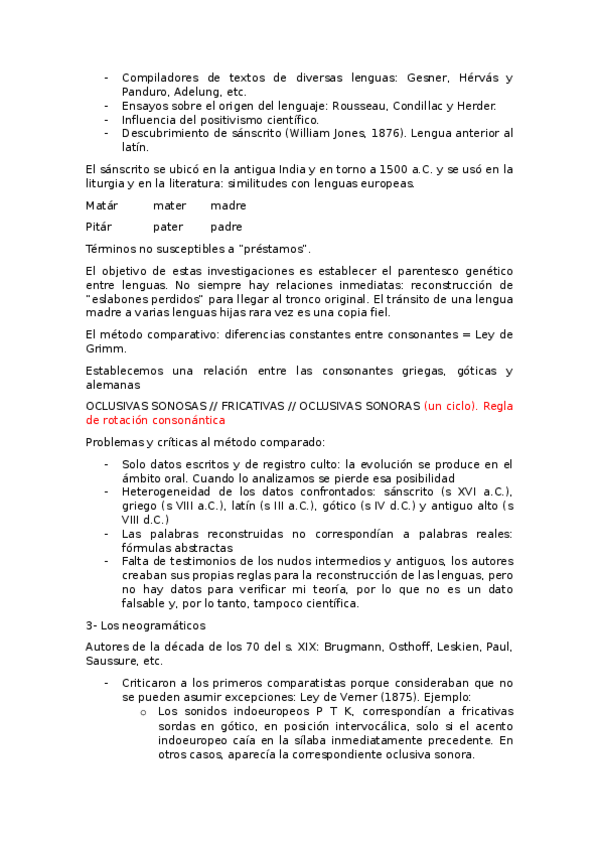 - Compiladores de textos de diversas lenguas: Gesner, Hérvás y Panduro, Adelung, etc.
- Ensayos sobre el origen del lenguaje: Rousseau, Condillac y Herder.
- Influencia del positivismo científico.
- Descubrimiento de sánscrito (William Jones, 1876). Lengua anterior al latín.

El sánscrito se ubicó en la antigua India y en torno a 1500 a.C. y se usó en la liturgia y en la literatura: similitudes con lenguas europeas.

Matár mater madre

Pitár pater padre

Términos no susceptibles a "préstamos".

El objetivo de estas investigaciones es establecer el parentesco genético entre lenguas. No siempre hay relaciones inmediatas: reconstrucción de "eslabones perdidos" para llegar al tronco original. El tránsito de una lengua madre a varias lenguas hijas rara vez es una copia fiel.

El método comparativo: diferencias constantes entre consonantes = Ley de Grimm.

Establecemos una relación entre las consonantes griegas, góticas y alemanas

OCLUSIVAS SONOSAS // FRICATIVAS // OCLUSIVAS SONORAS (un ciclo). Regla de rotación consonántica

Problemas y críticas al método comparado:

- Solo datos escritos y de registro culto: la evolución se produce en el ámbito oral. Cuando lo analizamos se pierde esa posibilidad
- Heterogeneidad de los datos confrontados: sánscrito (s XVI a.C.), griego (s VIII a.C.), latín (s III a.C.), gótico (s IV d.C.) y antiguo alto (s VIII d.C.)
- Las palabras reconstruidas no correspondían a palabras reales: fórmulas abstractas
- Falta de testimonios de los nudos intermedios y antiguos, los autores creaban sus propias reglas para la reconstrucción de las lenguas, pero no hay datos para verificar mi teoría, por lo que no es un dato falsable y, por lo tanto, tampoco científica.

3- Los neogramáticos

Autores de la década de los 70 del s. XIX: Brugmann, Osthoff, Leskien, Paul, Saussure, etc.

- Criticaron a los primeros comparatistas porque consideraban que no se pueden asumir excepciones: Ley de Verner (1875). Ejemplo:
  o Los sonidos indoeuropeos P T K, correspondían a fricativas sordas en gótico, en posición intervocálica, solo si el acento indoeuropeo caía en la sílaba inmediatamente precedente. En otros casos, aparecía la correspondiente oclusiva sonora.